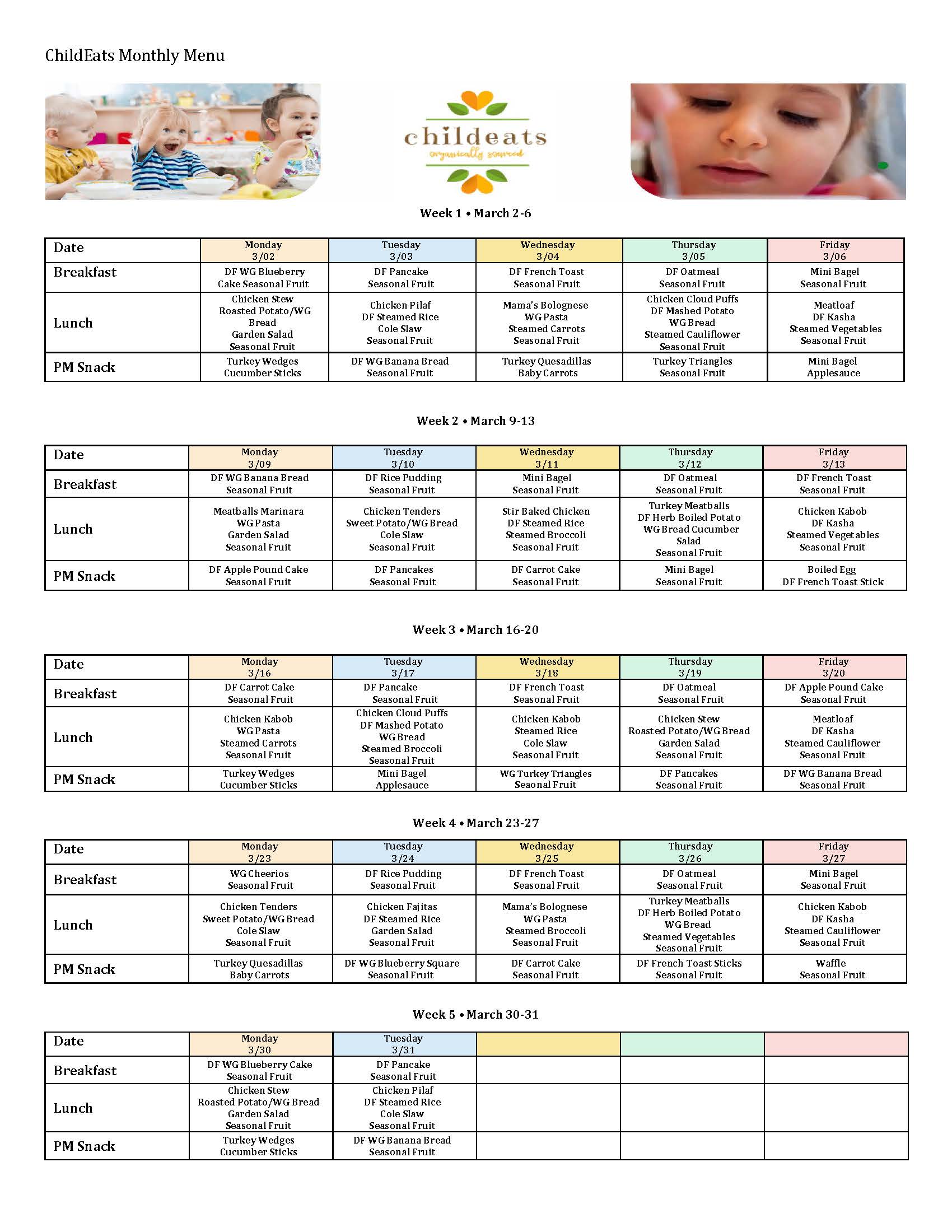 ChildEats Monthly Menu

childeats
organically sourced

Week 1 • March 2-6

| Date | Monday 3/02 | Tuesday 3/03 | Wednesday 3/04 | Thursday 3/05 | Friday 3/06 |
|---|---|---|---|---|---|
| Breakfast | DF WG Blueberry Cake Seasonal Fruit | DF Pancake Seasonal Fruit | DF French Toast Seasonal Fruit | DF Oatmeal Seasonal Fruit | Mini Bagel Seasonal Fruit |
| Lunch | Chicken Stew Roasted Potato/WG Bread Garden Salad Seasonal Fruit | Chicken Pilaf DF Steamed Rice Cole Slaw Seasonal Fruit | Mama's Bolognese WG Pasta Steamed Carrots Seasonal Fruit | Chicken Cloud Puffs DF Mashed Potato WG Bread Steamed Cauliflower Seasonal Fruit | Meatloaf DF Kasha Steamed Vegetables Seasonal Fruit |
| PM Snack | Turkey Wedges Cucumber Sticks | DF WG Banana Bread Seasonal Fruit | Turkey Quesadillas Baby Carrots | Turkey Triangles Seasonal Fruit | Mini Bagel Applesauce |

Week 2 • March 9-13

| Date | Monday 3/09 | Tuesday 3/10 | Wednesday 3/11 | Thursday 3/12 | Friday 3/13 |
|---|---|---|---|---|---|
| Breakfast | DF WG Banana Bread Seasonal Fruit | DF Rice Pudding Seasonal Fruit | Mini Bagel Seasonal Fruit | DF Oatmeal Seasonal Fruit | DF French Toast Seasonal Fruit |
| Lunch | Meatballs Marinara WG Pasta Garden Salad Seasonal Fruit | Chicken Tenders Sweet Potato/WG Bread Cole Slaw Seasonal Fruit | Stir Baked Chicken DF Steamed Rice Steamed Broccoli Seasonal Fruit | Turkey Meatballs DF Herb Boiled Potato WG Bread Cucumber Salad Seasonal Fruit | Chicken Kabob DF Kasha Steamed Vegetables Seasonal Fruit |
| PM Snack | DF Apple Pound Cake Seasonal Fruit | DF Pancakes Seasonal Fruit | DF Carrot Cake Seasonal Fruit | Mini Bagel Seasonal Fruit | Boiled Egg DF French Toast Stick |

Week 3 • March 16-20

| Date | Monday 3/16 | Tuesday 3/17 | Wednesday 3/18 | Thursday 3/19 | Friday 3/20 |
|---|---|---|---|---|---|
| Breakfast | DF Carrot Cake Seasonal Fruit | DF Pancake Seasonal Fruit | DF French Toast Seasonal Fruit | DF Oatmeal Seasonal Fruit | DF Apple Pound Cake Seasonal Fruit |
| Lunch | Chicken Kabob WG Pasta Steamed Carrots Seasonal Fruit | Chicken Cloud Puffs DF Mashed Potato WG Bread Steamed Broccoli Seasonal Fruit | Chicken Kabob Steamed Rice Cole Slaw Seasonal Fruit | Chicken Stew Roasted Potato/WG Bread Garden Salad Seasonal Fruit | Meatloaf DF Kasha Steamed Cauliflower Seasonal Fruit |
| PM Snack | Turkey Wedges Cucumber Sticks | Mini Bagel Applesauce | WG Turkey Triangles Seaonal Fruit | DF Pancakes Seasonal Fruit | DF WG Banana Bread Seasonal Fruit |

Week 4 • March 23-27

| Date | Monday 3/23 | Tuesday 3/24 | Wednesday 3/25 | Thursday 3/26 | Friday 3/27 |
|---|---|---|---|---|---|
| Breakfast | WG Cheerios Seasonal Fruit | DF Rice Pudding Seasonal Fruit | DF French Toast Seasonal Fruit | DF Oatmeal Seasonal Fruit | Mini Bagel Seasonal Fruit |
| Lunch | Chicken Tenders Sweet Potato/WG Bread Cole Slaw Seasonal Fruit | Chicken Fajitas DF Steamed Rice Garden Salad Seasonal Fruit | Mama's Bolognese WG Pasta Steamed Broccoli Seasonal Fruit | Turkey Meatballs DF Herb Boiled Potato WG Bread Steamed Vegetables Seasonal Fruit | Chicken Kabob DF Kasha Steamed Cauliflower Seasonal Fruit |
| PM Snack | Turkey Quesadillas Baby Carrots | DF WG Blueberry Square Seasonal Fruit | DF Carrot Cake Seasonal Fruit | DF French Toast Sticks Seasonal Fruit | Waffle Seasonal Fruit |

Week 5 • March 30-31

| Date | Monday 3/30 | Tuesday 3/31 | | | |
|---|---|---|---|---|---|
| Breakfast | DF WG Blueberry Cake Seasonal Fruit | DF Pancake Seasonal Fruit | | | |
| Lunch | Chicken Stew Roasted Potato/WG Bread Garden Salad Seasonal Fruit | Chicken Pilaf DF Steamed Rice Cole Slaw Seasonal Fruit | | | |
| PM Snack | Turkey Wedges Cucumber Sticks | DF WG Banana Bread Seasonal Fruit | | | |